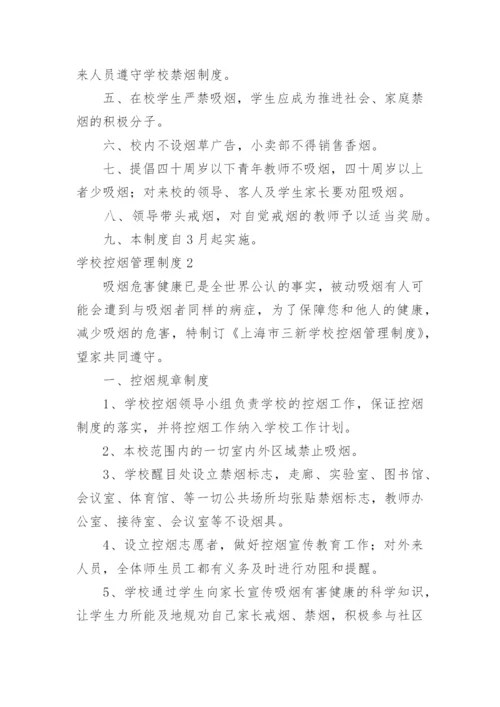 来人员遵守学校禁烟制度。

五、在校学生严禁吸烟，学生应成为推进社会、家庭禁烟的积极分子。

六、校内不设烟草广告，小卖部不得销售香烟。

七、提倡四十周岁以下青年教师不吸烟，四十周岁以上者少吸烟；对来校的领导、客人及学生家长要劝阻吸烟。

八、领导带头戒烟，对自觉戒烟的教师予以适当奖励。

九、本制度自3月起实施。

学校控烟管理制度2

吸烟危害健康已是全世界公认的事实，被动吸烟有人可能会遭到与吸烟者同样的病症，为了保障您和他人的健康，减少吸烟的危害，特制订《上海市三新学校控烟管理制度》，望家共同遵守。

一、控烟规章制度

1、学校控烟领导小组负责学校的控烟工作，保证控烟制度的落实，并将控烟工作纳入学校工作计划。

2、本校范围内的一切室内外区域禁止吸烟。

3、学校醒目处设立禁烟标志，走廊、实验室、图书馆、会议室、体育馆、等一切公共场所均张贴禁烟标志，教师办公室、接待室、会议室等不设烟具。

4、设立控烟志愿者，做好控烟宣传教育工作；对外来人员，全体师生员工都有义务及时进行劝阻和提醒。

5、学校通过学生向家长宣传吸烟有害健康的科学知识，让学生力所能及地规劝自己家长戒烟、禁烟，积极参与社区